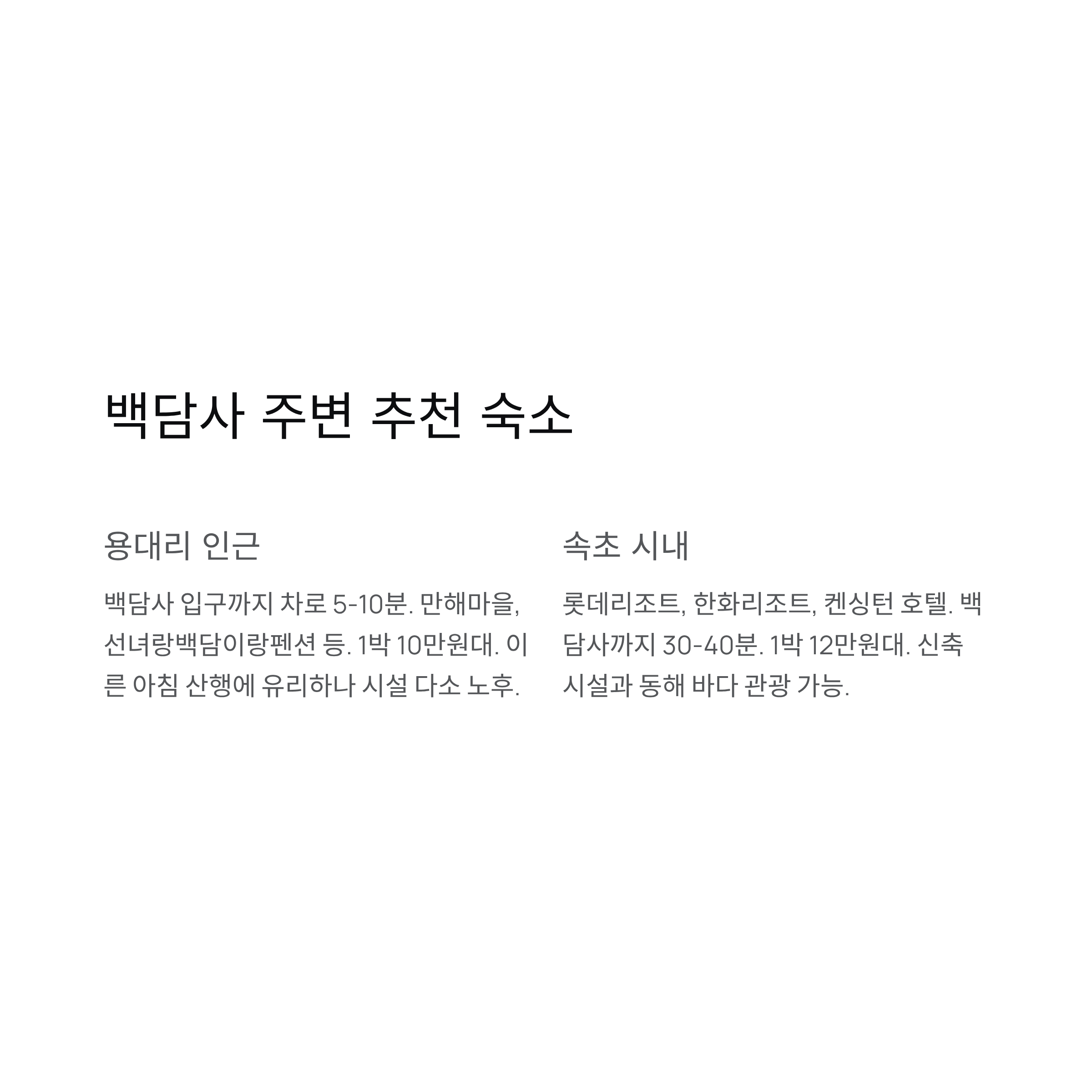 백담사 주변 추천 숙소

용대리 인근

백담사 입구까지 차로 5-10분. 만해마을, 선녀랑백담이랑펜션 등. 1박 10만원대. 이른 아침 산행에 유리하나 시설 다소 노후.

속초 시내

롯데리조트, 한화리조트, 켄싱턴 호텔. 백담사까지 30-40분. 1박 12만원대. 신축 시설과 동해 바다 관광 가능.